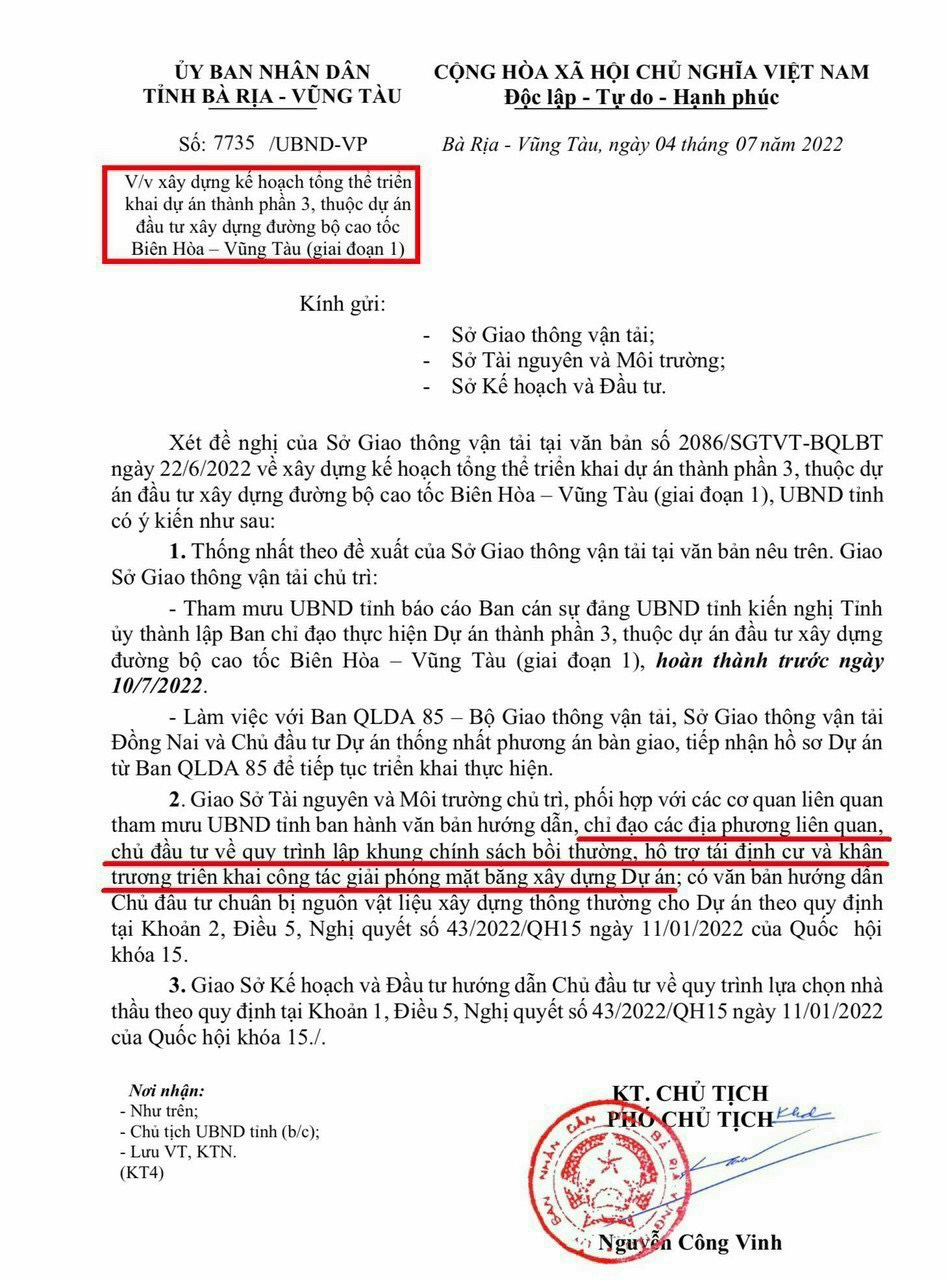 ỦY BAN NHÂN DÂN
TỈNH BÀ RỊA - VŨNG TÀU

Số: 7735 /UBND-VP

V/v xây dựng kế hoạch tổng thể triển khai dự án thành phần 3, thuộc dự án đầu tư xây dựng đường bộ cao tốc Biên Hòa – Vũng Tàu (giai đoạn 1)

CỘNG HÒA XÃ HỘI CHỦ NGHĨA VIỆT NAM
Độc lập - Tự do - Hạnh phúc

Bà Rịa - Vũng Tàu, ngày 04 tháng 07 năm 2022

Kính gửi:

- Sở Giao thông vận tải;
- Sở Tài nguyên và Môi trường;
- Sở Kế hoạch và Đầu tư.

Xét đề nghị của Sở Giao thông vận tải tại văn bản số 2086/SGTVT-BQLBT ngày 22/6/2022 về xây dựng kế hoạch tổng thể triển khai dự án thành phần 3, thuộc dự án đầu tư xây dựng đường bộ cao tốc Biên Hòa – Vũng Tàu (giai đoạn 1), UBND tỉnh có ý kiến như sau:

1. Thống nhất theo đề xuất của Sở Giao thông vận tải tại văn bản nêu trên. Giao Sở Giao thông vận tải chủ trì:

- Tham mưu UBND tỉnh báo cáo Ban cán sự đảng UBND tỉnh kiến nghị Tỉnh ủy thành lập Ban chỉ đạo thực hiện Dự án thành phần 3, thuộc dự án đầu tư xây dựng đường bộ cao tốc Biên Hòa – Vũng Tàu (giai đoạn 1), hoàn thành trước ngày 10/7/2022.

- Làm việc với Ban QLDA 85 – Bộ Giao thông vận tải, Sở Giao thông vận tải Đồng Nai và Chủ đầu tư Dự án thống nhất phương án bàn giao, tiếp nhận hồ sơ Dự án từ Ban QLDA 85 để tiếp tục triển khai thực hiện.

2. Giao Sở Tài nguyên và Môi trường chủ trì, phối hợp với các cơ quan liên quan tham mưu UBND tỉnh ban hành văn bản hướng dẫn, chỉ đạo các địa phương liên quan, chủ đầu tư về quy trình lập khung chính sách bồi thường, hỗ trợ tái định cư và khẩn trương triển khai công tác giải phóng mặt bằng xây dựng Dự án; có văn bản hướng dẫn Chủ đầu tư chuẩn bị nguồn vật liệu xây dựng thông thường cho Dự án theo quy định tại Khoản 2, Điều 5, Nghị quyết số 43/2022/QH15 ngày 11/01/2022 của Quốc hội khóa 15.

3. Giao Sở Kế hoạch và Đầu tư hướng dẫn Chủ đầu tư về quy trình lựa chọn nhà thầu theo quy định tại Khoản 1, Điều 5, Nghị quyết số 43/2022/QH15 ngày 11/01/2022 của Quốc hội khóa 15./.

Nơi nhận:
- Như trên;
- Chủ tịch UBND tỉnh (b/c);
- Lưu VT, KTN.
(KT4)

KT. CHỦ TỊCH
PHÓ CHỦ TỊCH

Nguyễn Công Vinh